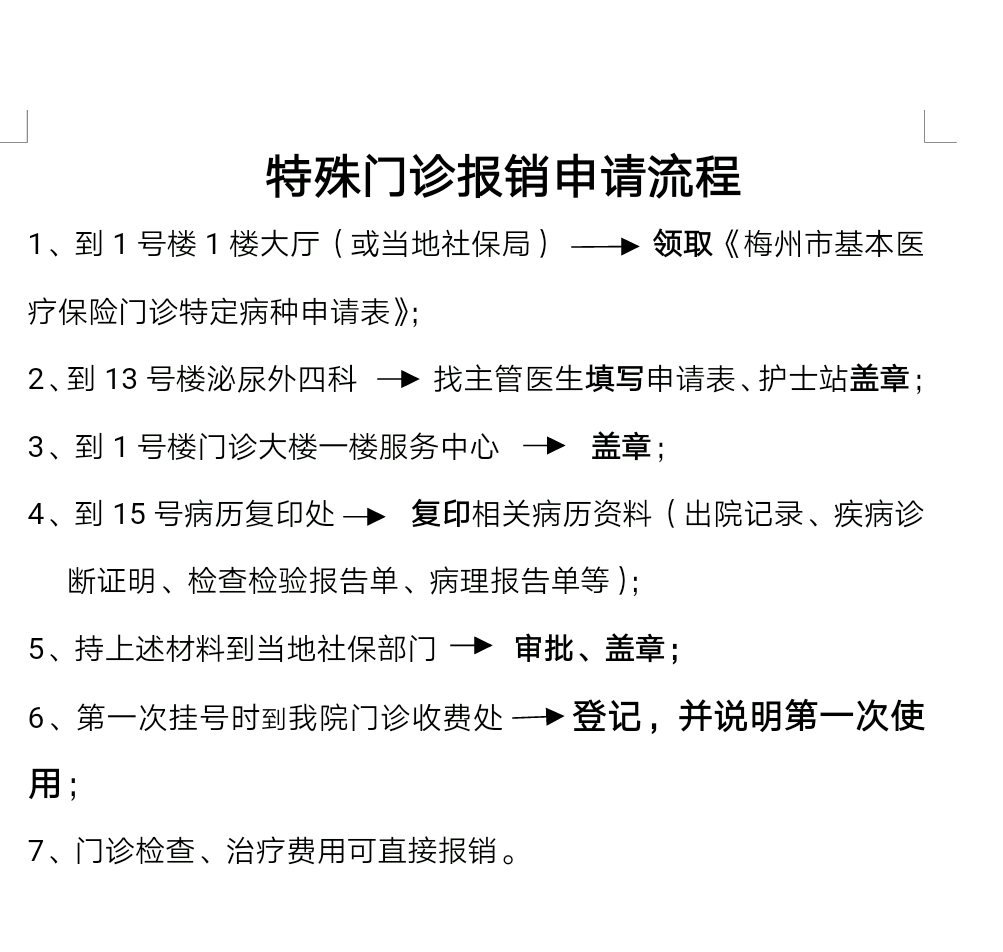 特殊门诊报销申请流程

1、到 1 号楼 1 楼大厅（或当地社保局）→ 领取《梅州市基本医疗保险门诊特定病种申请表》;

2、到 13 号楼泌尿外四科 → 找主管医生填写申请表、护士站盖章;

3、到 1 号楼门诊大楼一楼服务中心 → 盖章;

4、到 15 号病历复印处 → 复印相关病历资料（出院记录、疾病诊断证明、检查检验报告单、病理报告单等）;

5、持上述材料到当地社保部门 → 审批、盖章;

6、第一次挂号时到我院门诊收费处 → 登记，并说明第一次使用;

7、门诊检查、治疗费用可直接报销。